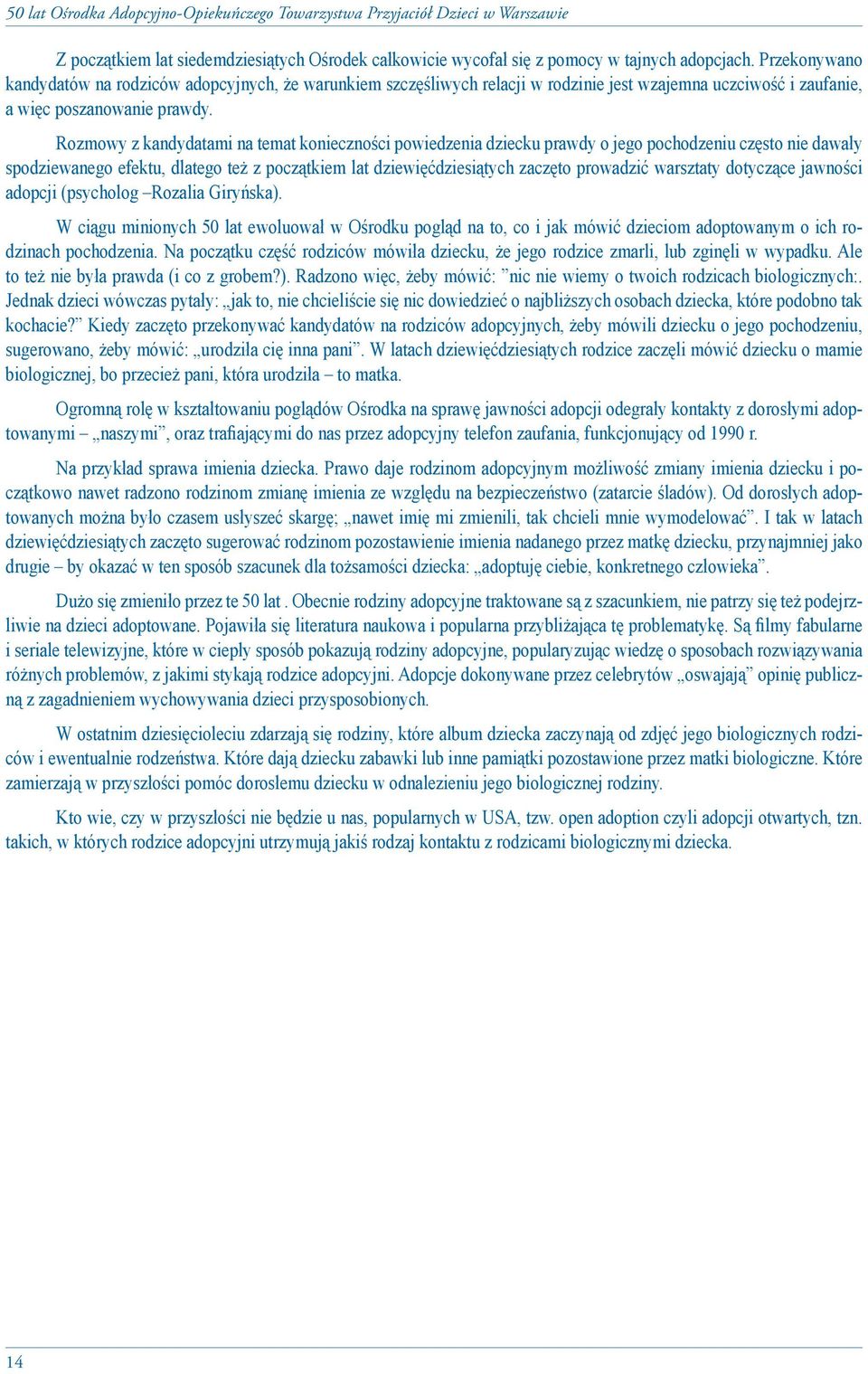 50 lat Ośrodka Adopcyjno-Opiekuńczego Towarzystwa Przyjaciół Dzieci w Warszawie

Z początkiem lat siedemdziesiątych Ośrodek całkowicie wycofał się z pomocy w tajnych adopcjach. Przekonywano kandydatów na rodziców adopcyjnych, że warunkiem szczęśliwych relacji w rodzinie jest wzajemna uczciwość i zaufanie, a więc poszanowanie prawdy.

Rozmowy z kandydatami na temat konieczności powiedzenia dziecku prawdy o jego pochodzeniu często nie dawały spodziewanego efektu, dlatego też z początkiem lat dziewięćdziesiątych zaczęto prowadzić warsztaty dotyczące jawności adopcji (psycholog –Rozalia Giryńska).

W ciągu minionych 50 lat ewoluował w Ośrodku pogląd na to, co i jak mówić dzieciom adoptowanym o ich rodzinach pochodzenia. Na początku część rodziców mówiła dziecku, że jego rodzice zmarli, lub zginęli w wypadku. Ale to też nie była prawda (i co z grobem?). Radzono więc, żeby mówić: ”nic nie wiemy o twoich rodzicach biologicznych:. Jednak dzieci wówczas pytały: „jak to, nie chcieliście się nic dowiedzieć o najbliższych osobach dziecka, które podobno tak kochacie?” Kiedy zaczęto przekonywać kandydatów na rodziców adopcyjnych, żeby mówili dziecku o jego pochodzeniu, sugerowano, żeby mówić: „urodziła cię inna pani”. W latach dziewięćdziesiątych rodzice zaczęli mówić dziecku o mamie biologicznej, bo przecież pani, która urodziła – to matka.

Ogromną rolę w kształtowaniu poglądów Ośrodka na sprawę jawności adopcji odegrały kontakty z dorosłymi adoptowanymi – „naszymi”, oraz trafiającymi do nas przez adopcyjny telefon zaufania, funkcjonujący od 1990 r.

Na przykład sprawa imienia dziecka. Prawo daje rodzinom adopcyjnym możliwość zmiany imienia dziecku i początkowo nawet radzono rodzinom zmianę imienia ze względu na bezpieczeństwo (zatarcie śladów). Od dorosłych adoptowanych można było czasem usłyszeć skargę; „nawet imię mi zmienili, tak chcieli mnie wymodelować”. I tak w latach dziewięćdziesiątych zaczęto sugerować rodzinom pozostawienie imienia nadanego przez matkę dziecku, przynajmniej jako drugie – by okazać w ten sposób szacunek dla tożsamości dziecka: „adoptuję ciebie, konkretnego człowieka”.

Dużo się zmieniło przez te 50 lat . Obecnie rodziny adopcyjne traktowane są z szacunkiem, nie patrzy się też podejrzliwie na dzieci adoptowane. Pojawiła się literatura naukowa i popularna przybliżająca tę problematykę. Są filmy fabularne i seriale telewizyjne, które w ciepły sposób pokazują rodziny adopcyjne, popularyzując wiedzę o sposobach rozwiązywania różnych problemów, z jakimi stykają rodzice adopcyjni. Adopcje dokonywane przez celebrytów „oswajają” opinię publiczną z zagadnieniem wychowywania dzieci przysposobionych.

W ostatnim dziesięcioleciu zdarzają się rodziny, które album dziecka zaczynają od zdjęć jego biologicznych rodziców i ewentualnie rodzeństwa. Które dają dziecku zabawki lub inne pamiątki pozostawione przez matki biologiczne. Które zamierzają w przyszłości pomóc dorosłemu dziecku w odnalezieniu jego biologicznej rodziny.

Kto wie, czy w przyszłości nie będzie u nas, popularnych w USA, tzw. open adoption czyli adopcji otwartych, tzn. takich, w których rodzice adopcyjni utrzymują jakiś rodzaj kontaktu z rodzicami biologicznymi dziecka.

14